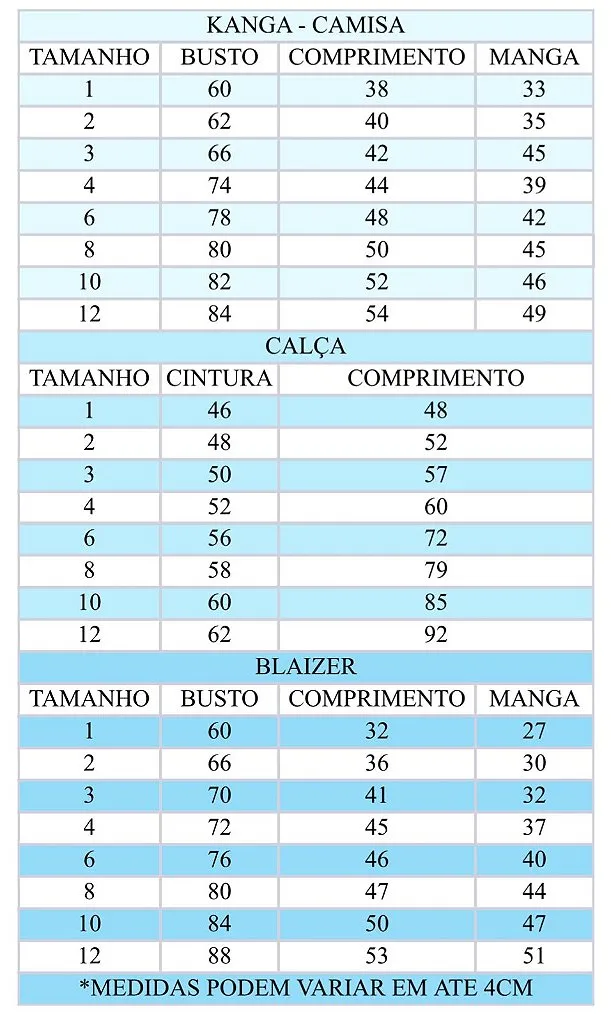 KANGA - CAMISA

| TAMANHO | BUSTO | COMPRIMENTO | MANGA |
|---|---|---|---|
| 1 | 60 | 38 | 33 |
| 2 | 62 | 40 | 35 |
| 3 | 66 | 42 | 45 |
| 4 | 74 | 44 | 39 |
| 6 | 78 | 48 | 42 |
| 8 | 80 | 50 | 45 |
| 10 | 82 | 52 | 46 |
| 12 | 84 | 54 | 49 |

CALÇA

| TAMANHO | CINTURA | COMPRIMENTO |
|---|---|---|
| 1 | 46 | 48 |
| 2 | 48 | 52 |
| 3 | 50 | 57 |
| 4 | 52 | 60 |
| 6 | 56 | 72 |
| 8 | 58 | 79 |
| 10 | 60 | 85 |
| 12 | 62 | 92 |

BLAIZER

| TAMANHO | BUSTO | COMPRIMENTO | MANGA |
|---|---|---|---|
| 1 | 60 | 32 | 27 |
| 2 | 66 | 36 | 30 |
| 3 | 70 | 41 | 32 |
| 4 | 72 | 45 | 37 |
| 6 | 76 | 46 | 40 |
| 8 | 80 | 47 | 44 |
| 10 | 84 | 50 | 47 |
| 12 | 88 | 53 | 51 |

*MEDIDAS PODEM VARIAR EM ATE 4CM